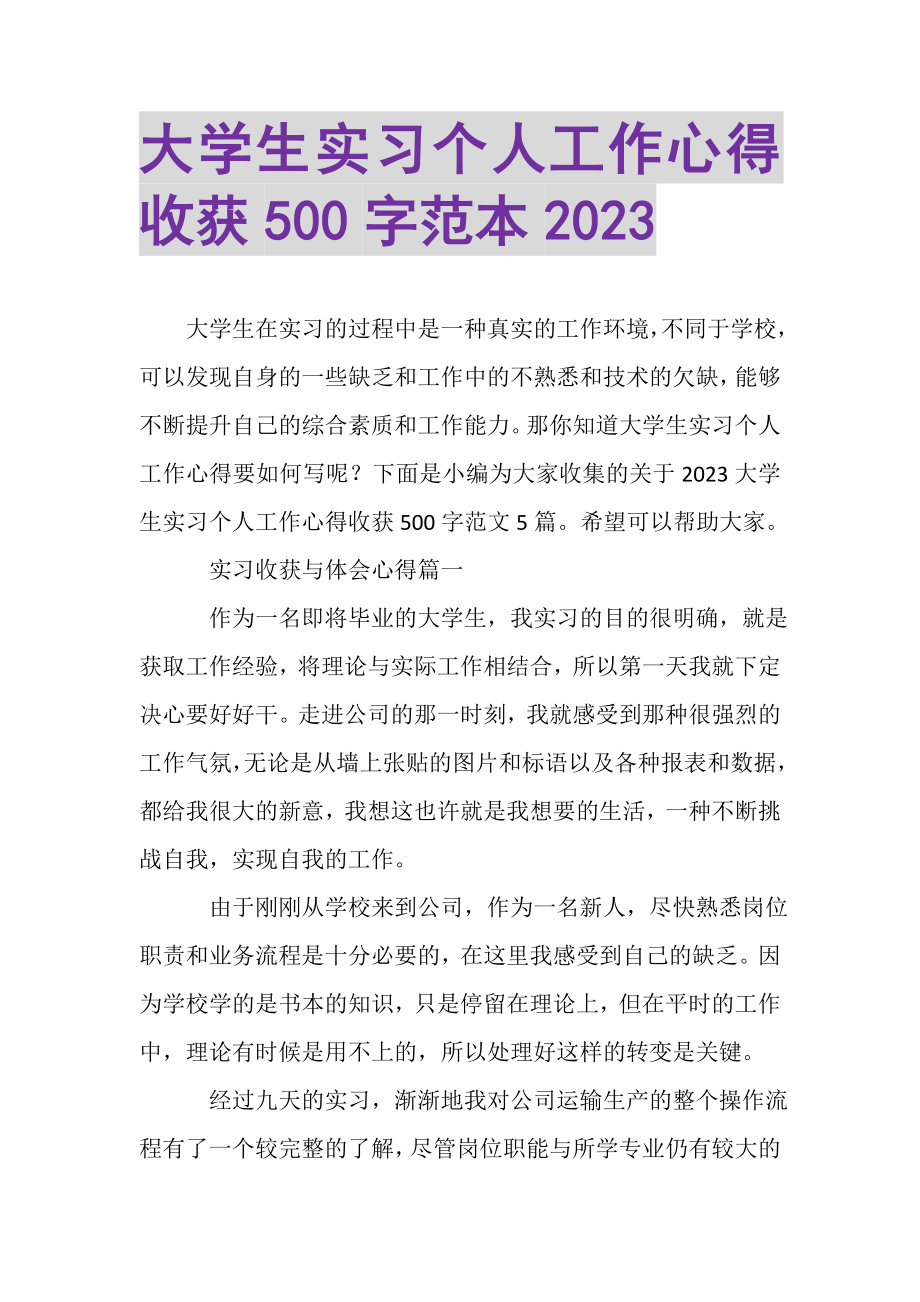 大学生实习个人工作心得收获 500 字范本 2023

大学生在实习的过程中是一种真实的工作环境，不同于学校，可以发现自身的一些缺乏和工作中的不熟悉和技术的欠缺，能够不断提升自己的综合素质和工作能力。那你知道大学生实习个人工作心得要如何写呢？下面是小编为大家收集的关于 2023 大学生实习个人工作心得收获 500 字范文 5 篇。希望可以帮助大家。

实习收获与体会心得篇一

作为一名即将毕业的大学生，我实习的目的很明确，就是获取工作经验，将理论与实际工作相结合，所以第一天我就下定决心要好好干。走进公司的那一时刻，我就感受到那种很强烈的工作气氛，无论是从墙上张贴的图片和标语以及各种报表和数据，都给我很大的新意，我想这也许就是我想要的生活，一种不断挑战自我，实现自我的工作。

由于刚刚从学校来到公司，作为一名新人，尽快熟悉岗位职责和业务流程是十分必要的，在这里我感受到自己的缺乏。因为学校学的是书本的知识，只是停留在理论上，但在平时的工作中，理论有时候是用不上的，所以处理好这样的转变是关键。

经过九天的实习，渐渐地我对公司运输生产的整个操作流程有了一个较完整的了解，尽管岗位职能与所学专业仍有较大的